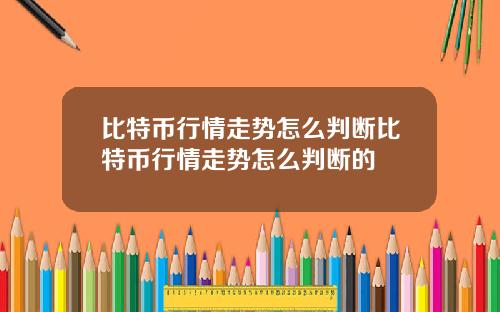 比特币行情走势怎么判断比特币行情走势怎么判断的